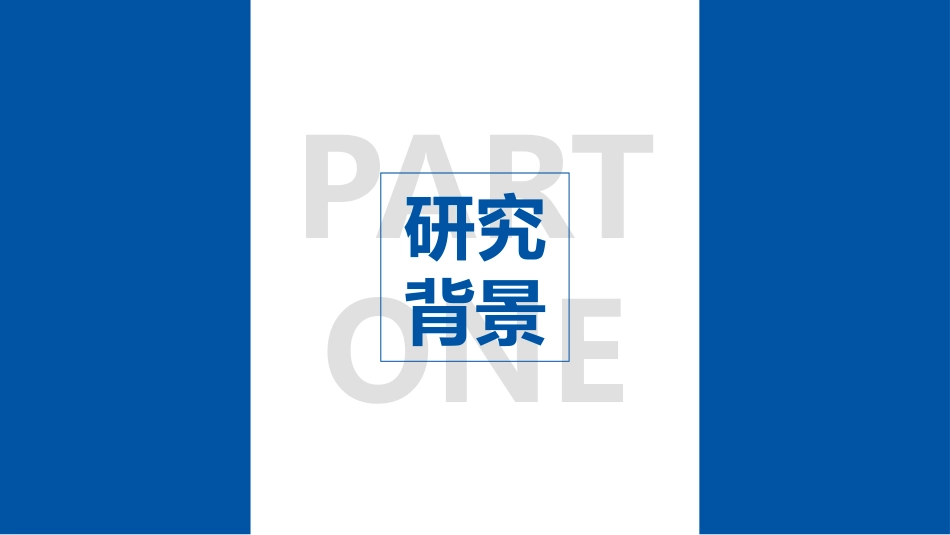 PART ONE

研究
背景